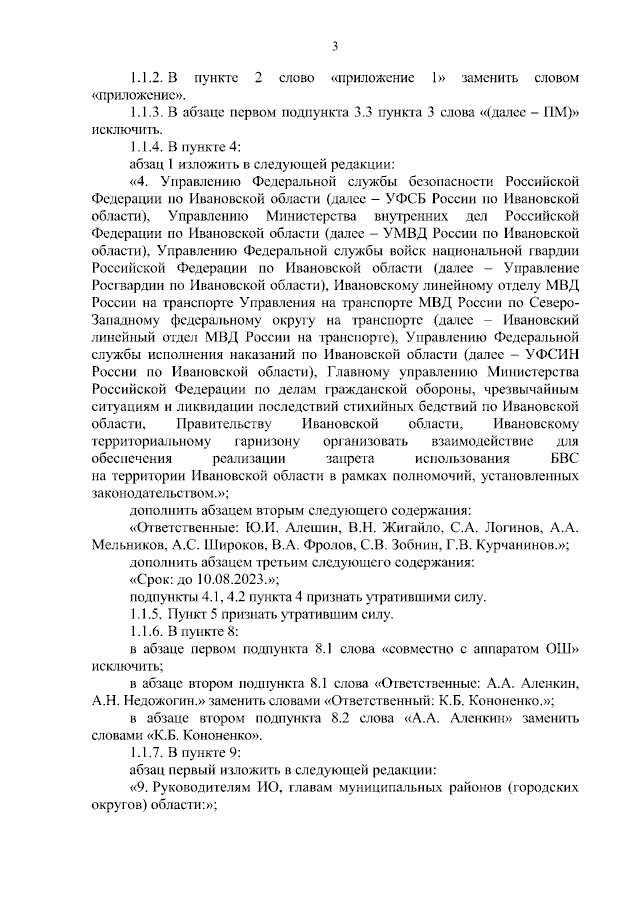 3

1.1.2. В пункте 2 слово «приложение 1» заменить словом «приложение».

1.1.3. В абзаце первом подпункта 3.3 пункта 3 слова «(далее – ПМ)» исключить.

1.1.4. В пункте 4:

абзац 1 изложить в следующей редакции:

«4. Управлению Федеральной службы безопасности Российской Федерации по Ивановской области (далее – УФСБ России по Ивановской области), Управлению Министерства внутренних дел Российской Федерации по Ивановской области (далее – УМВД России по Ивановской области), Управлению Федеральной службы войск национальной гвардии Российской Федерации по Ивановской области (далее – Управление Росгвардии по Ивановской области), Ивановскому линейному отделу МВД России на транспорте Управления на транспорте МВД России по Северо-Западному федеральному округу на транспорте (далее – Ивановский линейный отдел МВД России на транспорте), Управлению Федеральной службы исполнения наказаний по Ивановской области (далее – УФСИН России по Ивановской области), Главному управлению Министерства Российской Федерации по делам гражданской обороны, чрезвычайным ситуациям и ликвидации последствий стихийных бедствий по Ивановской области, Правительству Ивановской области, Ивановскому территориальному гарнизону организовать взаимодействие для обеспечения реализации запрета использования БВС на территории Ивановской области в рамках полномочий, установленных законодательством.»;

дополнить абзацем вторым следующего содержания:

«Ответственные: Ю.И. Алешин, В.Н. Жигайло, С.А. Логинов, А.А. Мельников, А.С. Широков, В.А. Фролов, С.В. Зобнин, Г.В. Курчанинов.»;

дополнить абзацем третьим следующего содержания:

«Срок: до 10.08.2023.»;

подпункты 4.1, 4.2 пункта 4 признать утратившими силу.

1.1.5. Пункт 5 признать утратившим силу.

1.1.6. В пункте 8:

в абзаце первом подпункта 8.1 слова «совместно с аппаратом ОШ» исключить;

в абзаце втором подпункта 8.1 слова «Ответственные: А.А. Аленкин, А.Н. Недожогин.» заменить словами «Ответственный: К.Б. Кононенко.»;

в абзаце втором подпункта 8.2 слова «А.А. Аленкин» заменить словами «К.Б. Кононенко».

1.1.7. В пункте 9:

абзац первый изложить в следующей редакции:

«9. Руководителям ИО, главам муниципальных районов (городских округов) области:»;